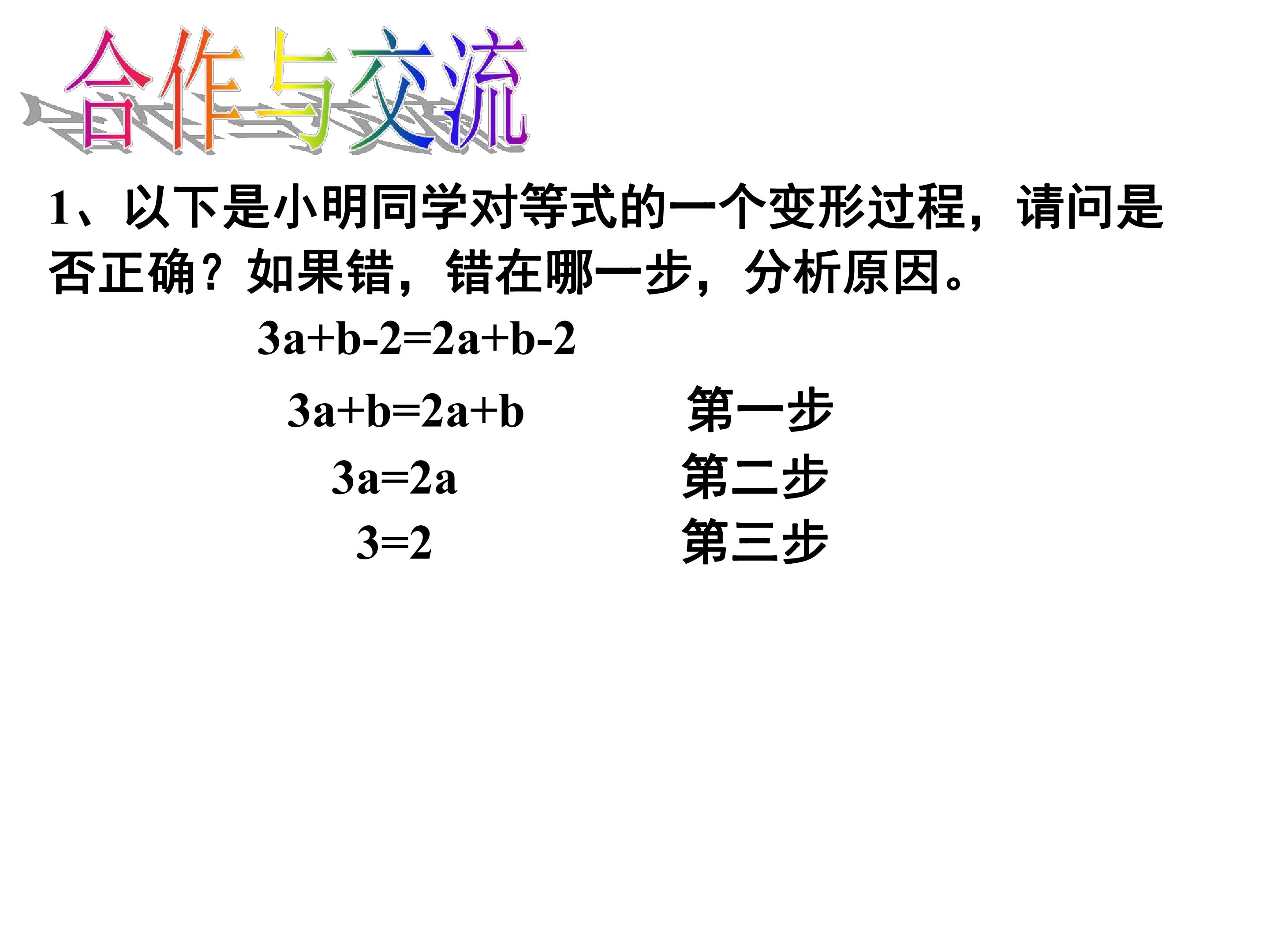 合作与交流

1、以下是小明同学对等式的一个变形过程，请问是否正确？如果错，错在哪一步，分析原因。

$3a+b-2=2a+b-2$

$3a+b=2a+b$ 第一步

$3a=2a$ 第二步

$3=2$ 第三步